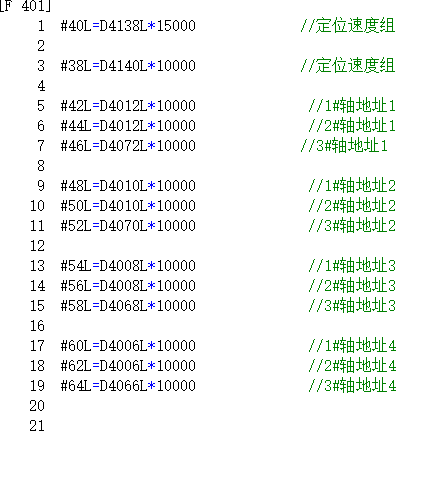 [F 401]
1 #40L=D4138L*15000 //定位速度组
2
3 #38L=D4140L*10000 //定位速度组
4
5 #42L=D4012L*10000 //1#轴地址1
6 #44L=D4012L*10000 //2#轴地址1
7 #46L=D4072L*10000 //3#轴地址1
8
9 #48L=D4010L*10000 //1#轴地址2
10 #50L=D4010L*10000 //2#轴地址2
11 #52L=D4070L*10000 //3#轴地址2
12
13 #54L=D4008L*10000 //1#轴地址3
14 #56L=D4008L*10000 //2#轴地址3
15 #58L=D4068L*10000 //3#轴地址3
16
17 #60L=D4006L*10000 //1#轴地址4
18 #62L=D4006L*10000 //2#轴地址4
19 #64L=D4066L*10000 //3#轴地址4
20
21